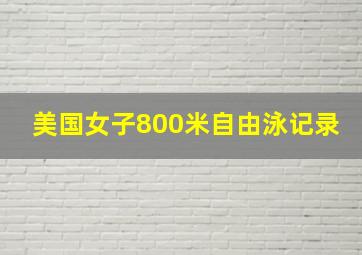 美国女子800米自由泳记录